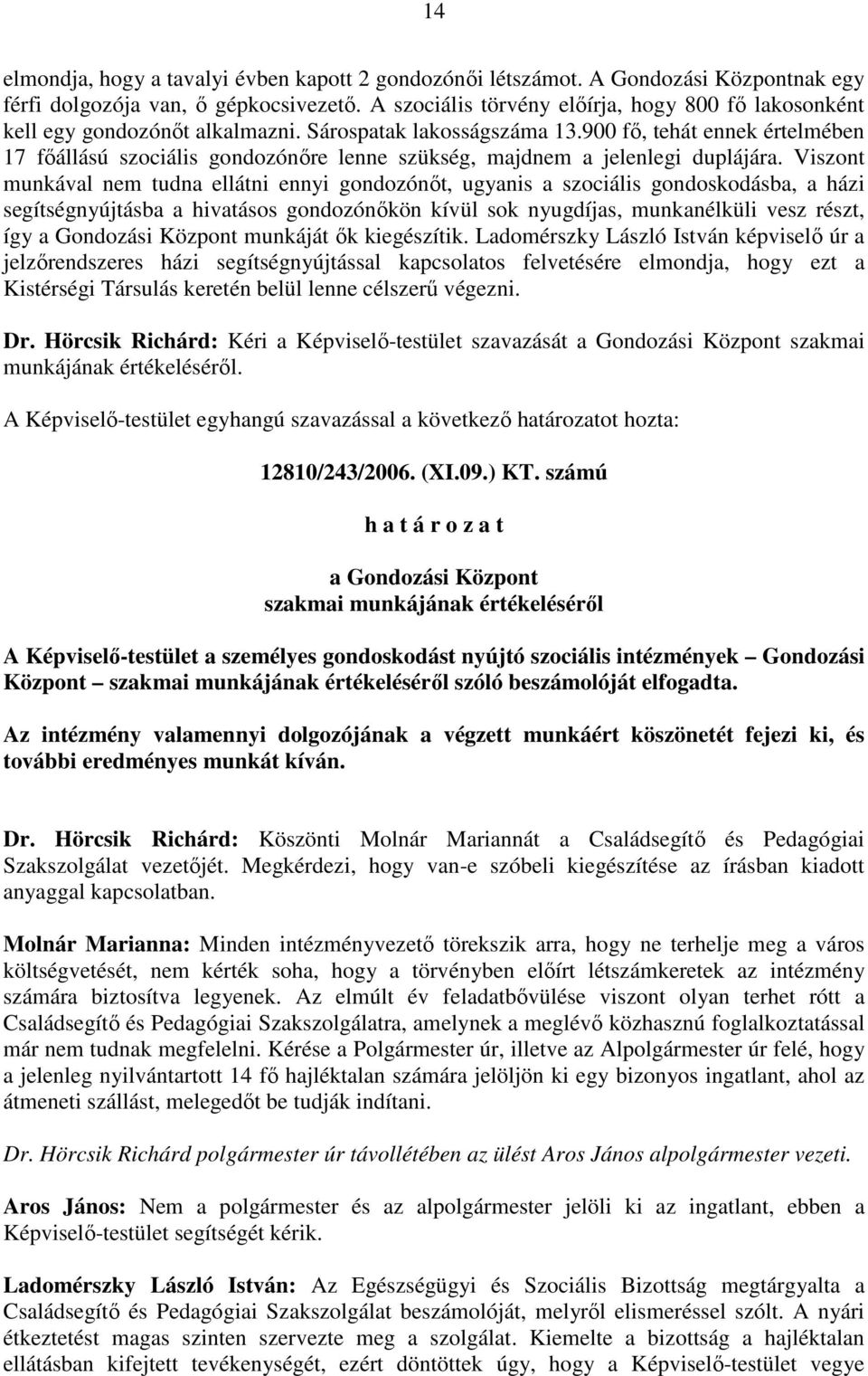 14

elmondja, hogy a tavalyi évben kapott 2 gondozónői létszámot. A Gondozási Központnak egy férfi dolgozója van, ő gépkocsivezető. A szociális törvény előírja, hogy 800 fő lakosonként kell egy gondozónőt alkalmazni. Sárospatak lakosságszáma 13.900 fő, tehát ennek értelmében 17 főállású szociális gondozónőre lenne szükség, majdnem a jelenlegi duplájára. Viszont munkával nem tudna ellátni ennyi gondozónőt, ugyanis a szociális gondoskodásba, a házi segítségnyújtásba a hivatásos gondozónőkön kívül sok nyugdíjas, munkanélküli vesz részt, így a Gondozási Központ munkáját ők kiegészítik. Ladomérszky László István képviselő úr a jelzőrendszeres házi segítségnyújtással kapcsolatos felvetésére elmondja, hogy ezt a Kistérségi Társulás keretén belül lenne célszerű végezni.

Dr. Hörcsik Richárd: Kéri a Képviselő-testület szavazását a Gondozási Központ szakmai munkájának értékeléséről.

A Képviselő-testület egyhangú szavazással a következő határozatot hozta:

12810/243/2006. (XI.09.) KT. számú

h a t á r o z a t

a Gondozási Központ
szakmai munkájának értékeléséről

A Képviselő-testület a személyes gondoskodást nyújtó szociális intézmények – Gondozási Központ – szakmai munkájának értékeléséről szóló beszámolóját elfogadta.

Az intézmény valamennyi dolgozójának a végzett munkáért köszönetét fejezi ki, és további eredményes munkát kíván.

Dr. Hörcsik Richárd: Köszönti Molnár Mariannát a Családsegítő és Pedagógiai Szakszolgálat vezetőjét. Megkérdezi, hogy van-e szóbeli kiegészítése az írásban kiadott anyaggal kapcsolatban.

Molnár Marianna: Minden intézményvezető törekszik arra, hogy ne terhelje meg a város költségvetését, nem kérték soha, hogy a törvényben előírt létszámkeretek az intézmény számára biztosítva legyenek. Az elmúlt év feladatbővülése viszont olyan terhet rótt a Családsegítő és Pedagógiai Szakszolgálatra, amelynek a meglévő közhasznú foglalkoztatással már nem tudnak megfelelni. Kérése a Polgármester úr, illetve az Alpolgármester úr felé, hogy a jelenleg nyilvántartott 14 fő hajléktalan számára jelöljön ki egy bizonyos ingatlant, ahol az átmeneti szállást, melegedőt be tudják indítani.

Dr. Hörcsik Richárd polgármester úr távollétében az ülést Aros János alpolgármester vezeti.

Aros János: Nem a polgármester és az alpolgármester jelöli ki az ingatlant, ebben a Képviselő-testület segítségét kérik.

Ladomérszky László István: Az Egészségügyi és Szociális Bizottság megtárgyalta a Családsegítő és Pedagógiai Szakszolgálat beszámolóját, melyről elismeréssel szólt. A nyári étkeztetést magas szinten szervezte meg a szolgálat. Kiemelte a bizottság a hajléktalan ellátásban kifejtett tevékenységét, ezért döntöttek úgy, hogy a Képviselő-testület vegye